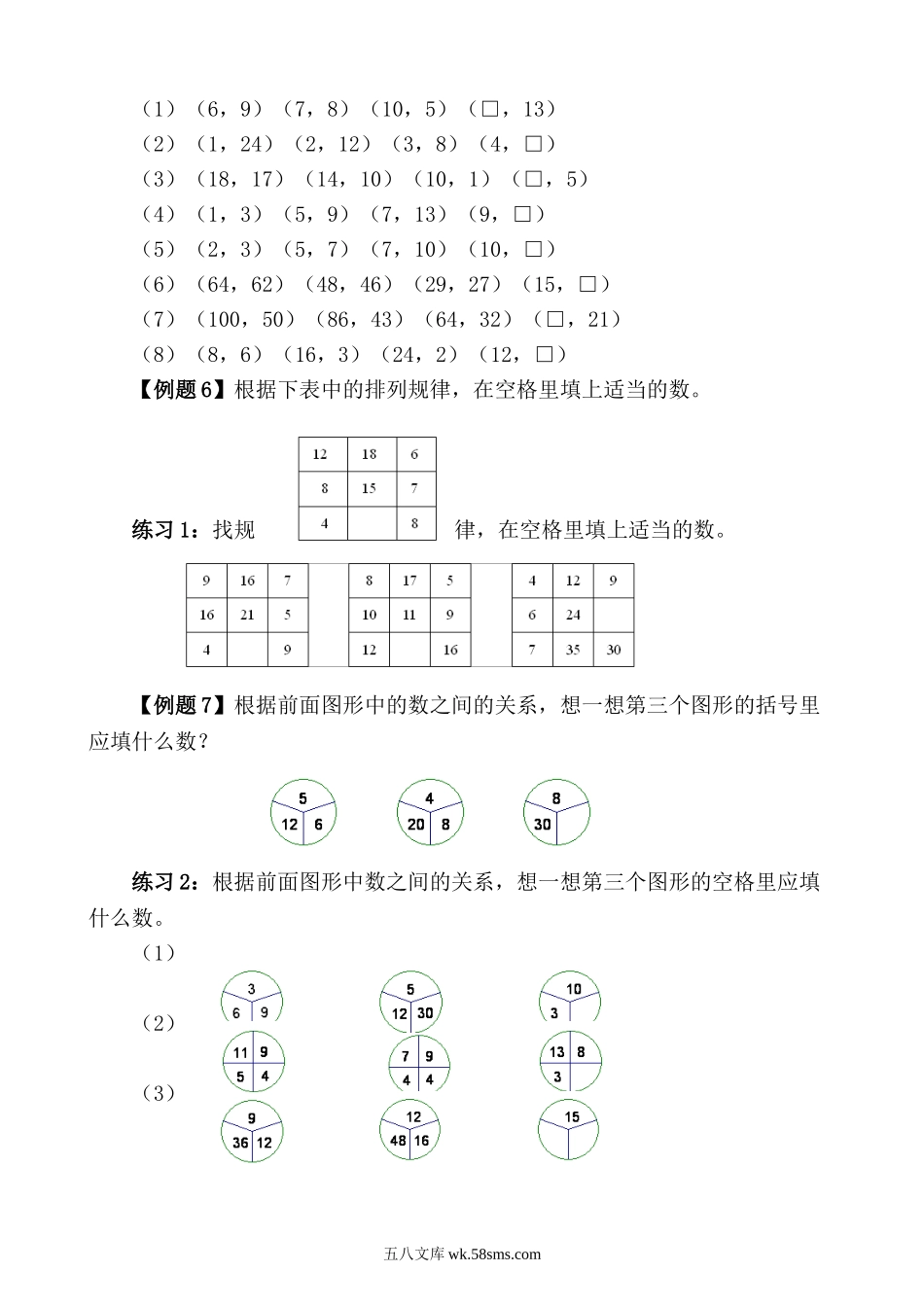 （1）（6，9）（7，8）（10，5）（□，13）
（2）（1，24）（2，12）（3，8）（4，□）
（3）（18，17）（14，10）（10，1）（□，5）
（4）（1，3）（5，9）（7，13）（9，□）
（5）（2，3）（5，7）（7，10）（10，□）
（6）（64，62）（48，46）（29，27）（15，□）
（7）（100，50）（86，43）（64，32）（□，21）
（8）（8，6）（16，3）（24，2）（12，□）

【例题6】根据下表中的排列规律，在空格里填上适当的数。

| 12 | 18 | 6 |
|---|---|---|
| 8 | 15 | 7 |
| 4 |  | 8 |

练习1：找规律，在空格里填上适当的数。

| 9 | 16 | 7 |
|---|---|---|
| 16 | 21 | 5 |
| 4 |  | 9 |

| 8 | 17 | 5 |
|---|---|---|
| 10 | 11 | 9 |
| 12 |  | 16 |

| 4 | 12 | 9 |
|---|---|---|
| 6 | 24 |  |
| 7 | 35 | 30 |

【例题7】根据前面图形中的数之间的关系，想一想第三个图形的括号里应填什么数？

5 12 6　　4 20 8　　8 30

练习2：根据前面图形中数之间的关系，想一想第三个图形的空格里应填什么数。
（1）
3 6 9　　5 12 30　　10 3
（2）
11 9 5 4　　7 9 4 4　　13 8 3
（3）
9 36 12　　12 48 16　　15

五八文库 wk.58sms.com